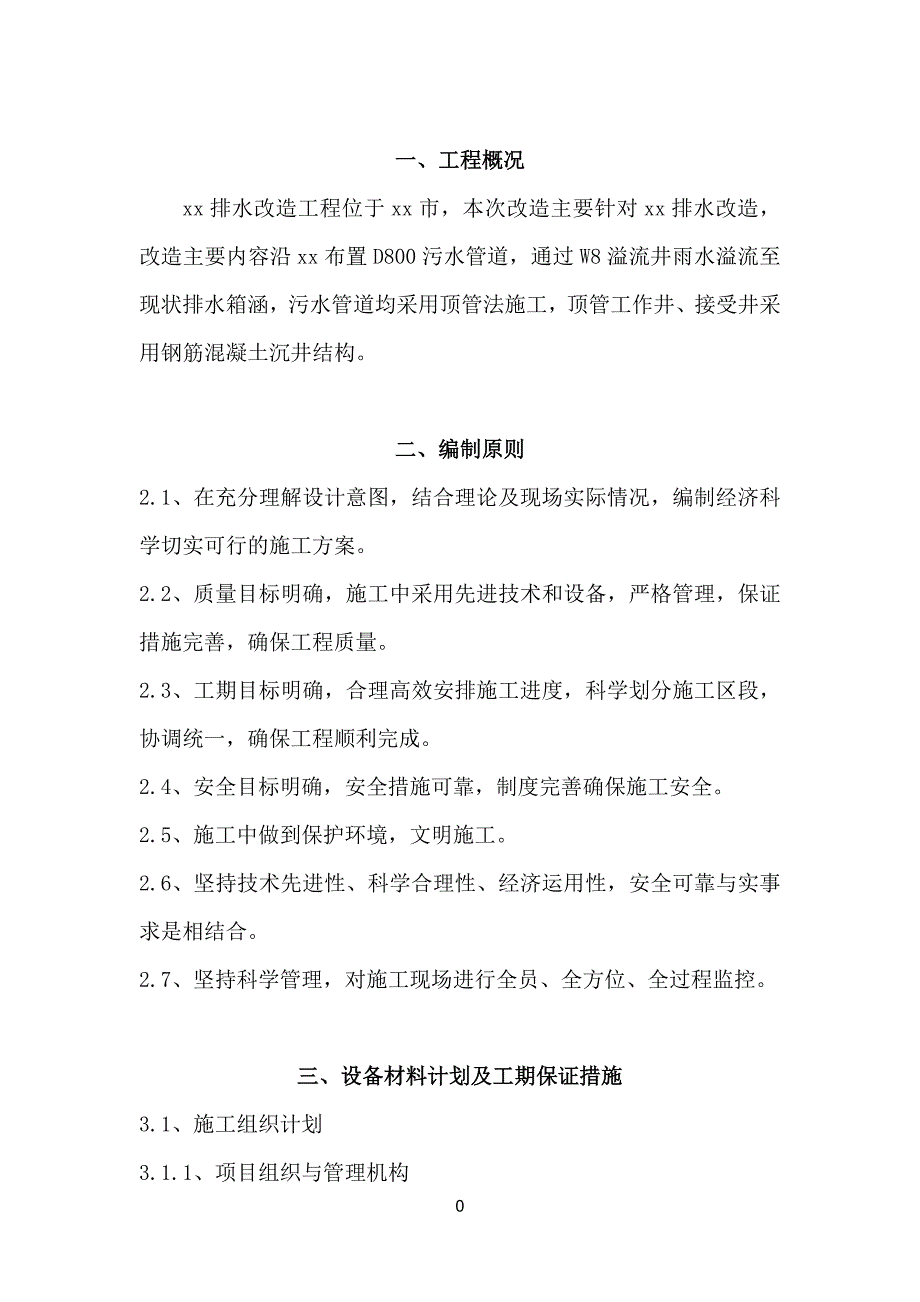 一、工程概况

xx 排水改造工程位于 xx 市，本次改造主要针对 xx 排水改造，改造主要内容沿 xx 布置 D800 污水管道，通过 W8 溢流井雨水溢流至现状排水箱涵，污水管道均采用顶管法施工，顶管工作井、接受井采用钢筋混凝土沉井结构。

二、编制原则

2.1、在充分理解设计意图，结合理论及现场实际情况，编制经济科学切实可行的施工方案。

2.2、质量目标明确，施工中采用先进技术和设备，严格管理，保证措施完善，确保工程质量。

2.3、工期目标明确，合理高效安排施工进度，科学划分施工区段，协调统一，确保工程顺利完成。

2.4、安全目标明确，安全措施可靠，制度完善确保施工安全。

2.5、施工中做到保护环境，文明施工。

2.6、坚持技术先进性、科学合理性、经济运用性，安全可靠与实事求是相结合。

2.7、坚持科学管理，对施工现场进行全员、全方位、全过程监控。

三、设备材料计划及工期保证措施

3.1、施工组织计划

3.1.1、项目组织与管理机构

0